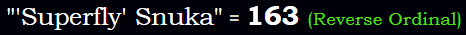 "'Superfly' Snuka" = 163 (Reverse Ordinal)